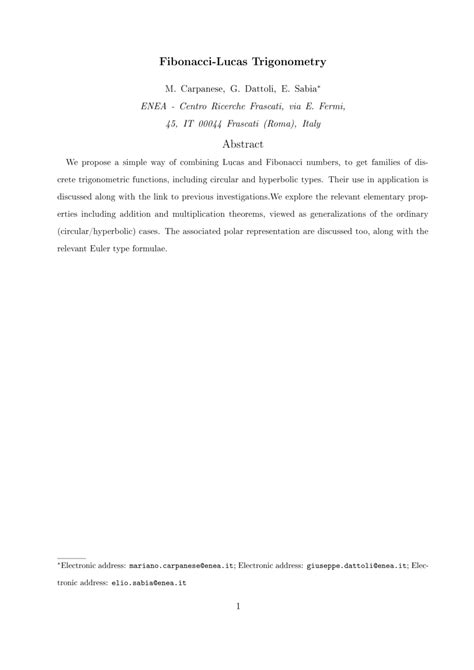 Fibonacci-Lucas Trigonometry

M. Carpanese, G. Dattoli, E. Sabia*

ENEA - Centro Ricerche Frascati, via E. Fermi, 45, IT 00044 Frascati (Roma), Italy

Abstract

We propose a simple way of combining Lucas and Fibonacci numbers, to get families of discrete trigonometric functions, including circular and hyperbolic types. Their use in application is discussed along with the link to previous investigations.We explore the relevant elementary properties including addition and multiplication theorems, viewed as generalizations of the ordinary (circular/hyperbolic) cases. The associated polar representation are discussed too, along with the relevant Euler type formulae.

*Electronic address: mariano.carpanese@enea.it; Electronic address: giuseppe.dattoli@enea.it; Electronic address: elio.sabia@enea.it

1